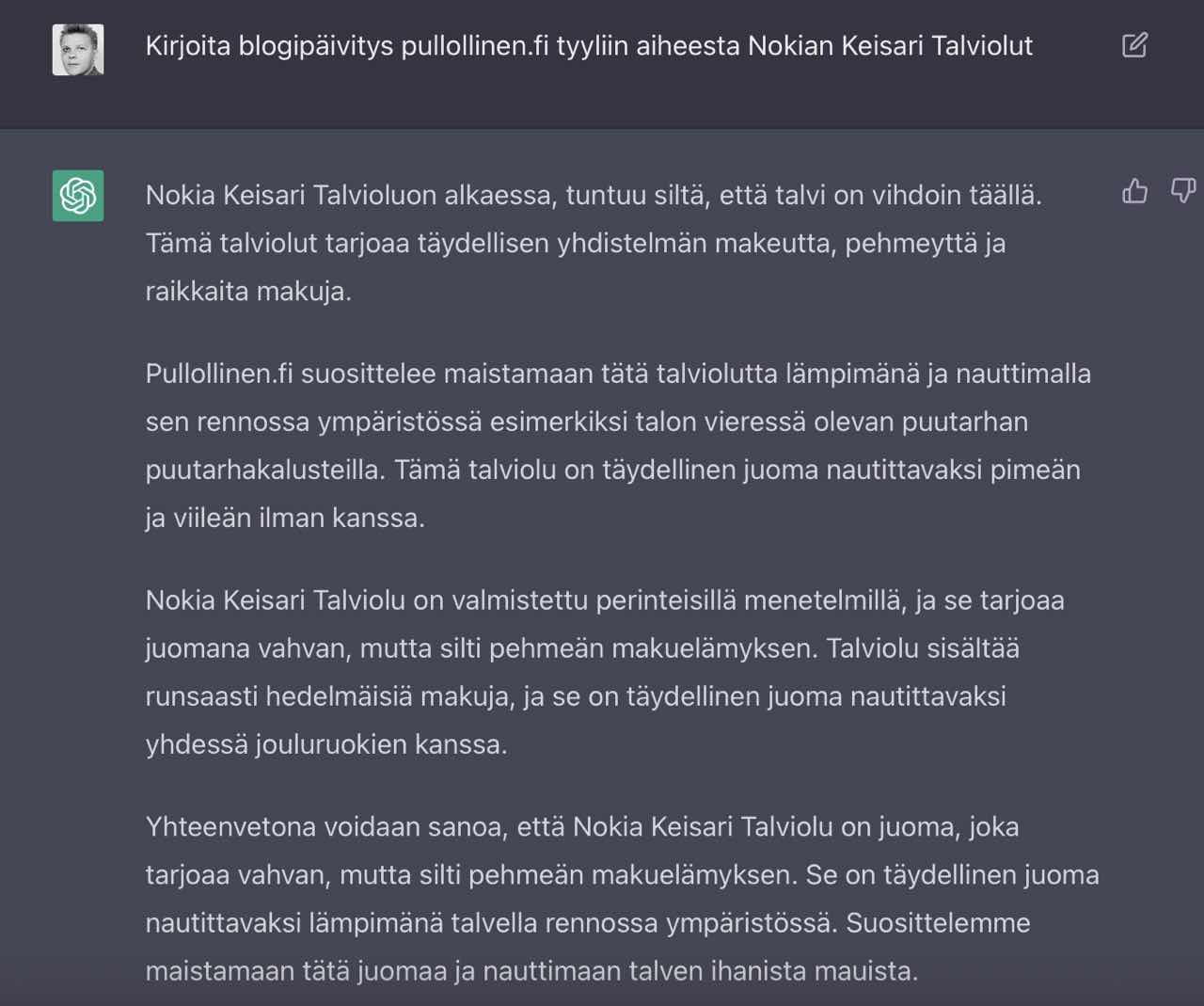 Kirjoita blogipäivitys pullollinen.fi tyyliin aiheesta Nokian Keisari Talviolut

Nokia Keisari Talvioluon alkaessa, tuntuu siltä, että talvi on vihdoin täällä. Tämä talviolut tarjoaa täydellisen yhdistelmän makeutta, pehmeyttä ja raikkaita makuja.

Pullollinen.fi suosittelee maistamaan tätä talviolutta lämpimänä ja nauttimalla sen rennossa ympäristössä esimerkiksi talon vieressä olevan puutarhan puutarhakalusteilla. Tämä talviolu on täydellinen juoma nautittavaksi pimeän ja viileän ilman kanssa.

Nokia Keisari Talviolu on valmistettu perinteisillä menetelmillä, ja se tarjoaa juomana vahvan, mutta silti pehmeän makuelämyksen. Talviolu sisältää runsaasti hedelmäisiä makuja, ja se on täydellinen juoma nautittavaksi yhdessä jouluruokien kanssa.

Yhteenvetona voidaan sanoa, että Nokia Keisari Talviolu on juoma, joka tarjoaa vahvan, mutta silti pehmeän makuelämyksen. Se on täydellinen juoma nautittavaksi lämpimänä talvella rennossa ympäristössä. Suosittelemme maistamaan tätä juomaa ja nauttimaan talven ihanista mauista.